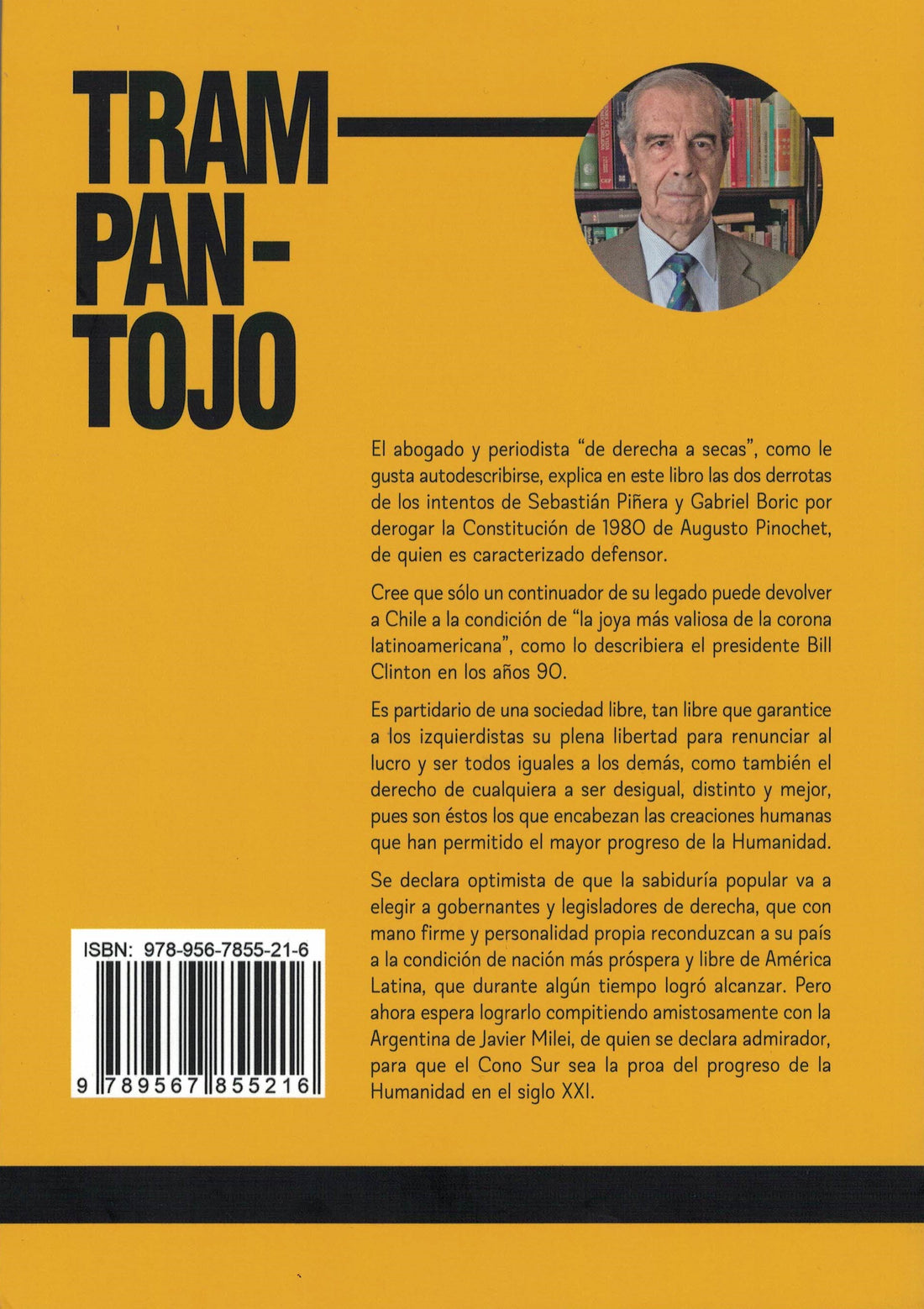 TRAM
PAN-
TOJO

El abogado y periodista "de derecha a secas", como le gusta autodescribirse, explica en este libro las dos derrotas de los intentos de Sebastián Piñera y Gabriel Boric por derogar la Constitución de 1980 de Augusto Pinochet, de quien es caracterizado defensor.

Cree que sólo un continuador de su legado puede devolver a Chile a la condición de "la joya más valiosa de la corona latinoamericana", como lo describiera el presidente Bill Clinton en los años 90.

Es partidario de una sociedad libre, tan libre que garantice a los izquierdistas su plena libertad para renunciar al lucro y ser todos iguales a los demás, como también el derecho de cualquiera a ser desigual, distinto y mejor, pues son éstos los que encabezan las creaciones humanas que han permitido el mayor progreso de la Humanidad.

Se declara optimista de que la sabiduría popular va a elegir a gobernantes y legisladores de derecha, que con mano firme y personalidad propia reconduzcan a su país a la condición de nación más próspera y libre de América Latina, que durante algún tiempo logró alcanzar. Pero ahora espera lograrlo compitiendo amistosamente con la Argentina de Javier Milei, de quien se declara admirador, para que el Cono Sur sea la proa del progreso de la Humanidad en el siglo XXI.

ISBN: 978-956-7855-21-6
9 789567 855216